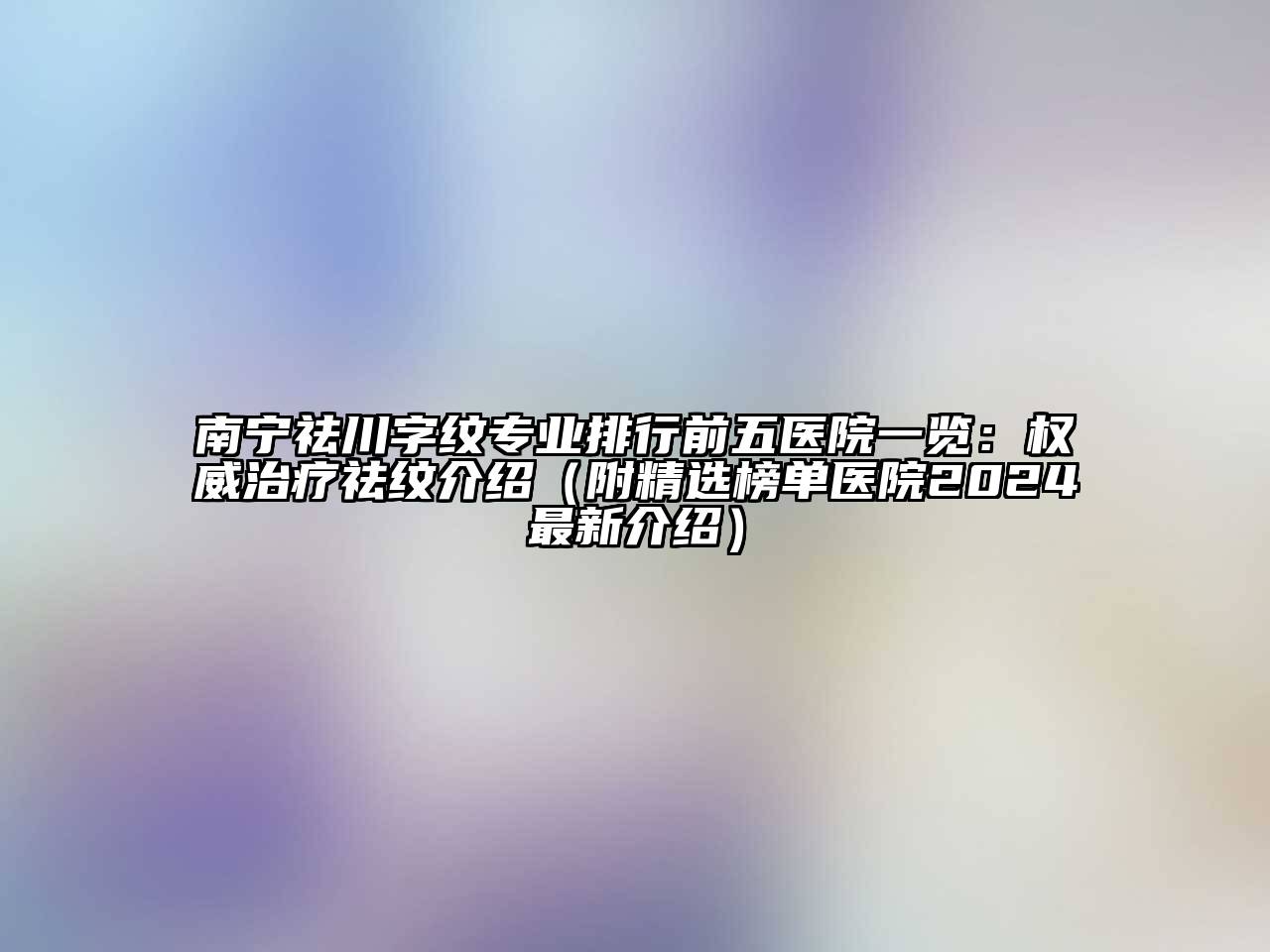 南宁祛川字纹专业排行前五医院一览：权威治疗祛纹介绍（附精选榜单医院2024最新介绍）